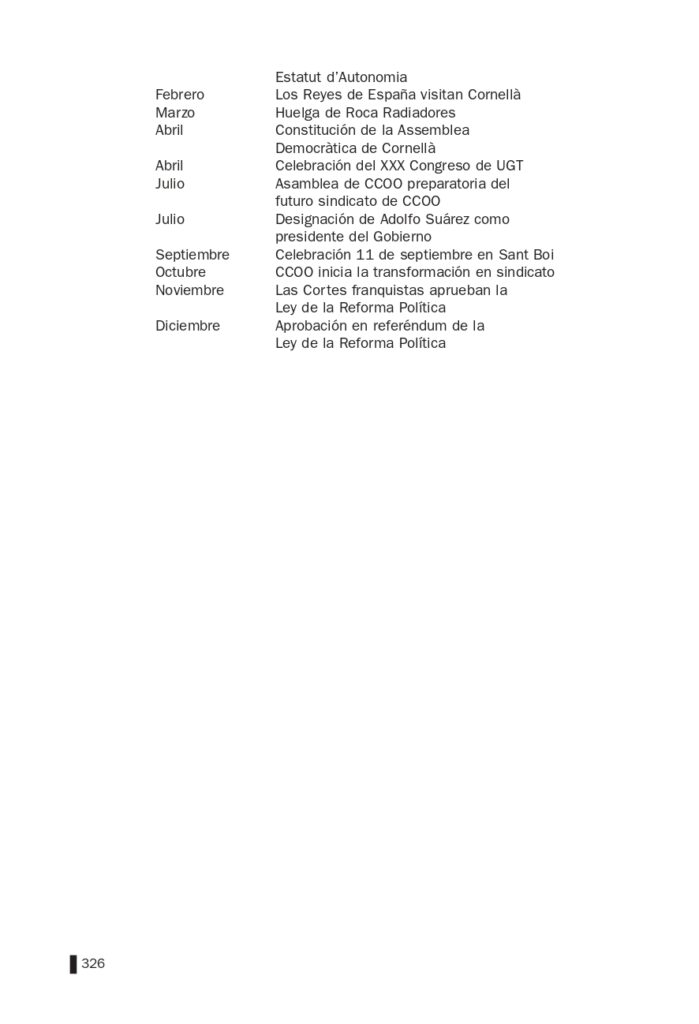 Estatut d'Autonomia
Febrero Los Reyes de España visitan Cornellà
Marzo Huelga de Roca Radiadores
Abril Constitución de la Assemblea Democràtica de Cornellà
Abril Celebración del XXX Congreso de UGT
Julio Asamblea de CCOO preparatoria del futuro sindicato de CCOO
Julio Designación de Adolfo Suárez como presidente del Gobierno
Septiembre Celebración 11 de septiembre en Sant Boi
Octubre CCOO inicia la transformación en sindicato
Noviembre Las Cortes franquistas aprueban la Ley de la Reforma Política
Diciembre Aprobación en referéndum de la Ley de la Reforma Política

326